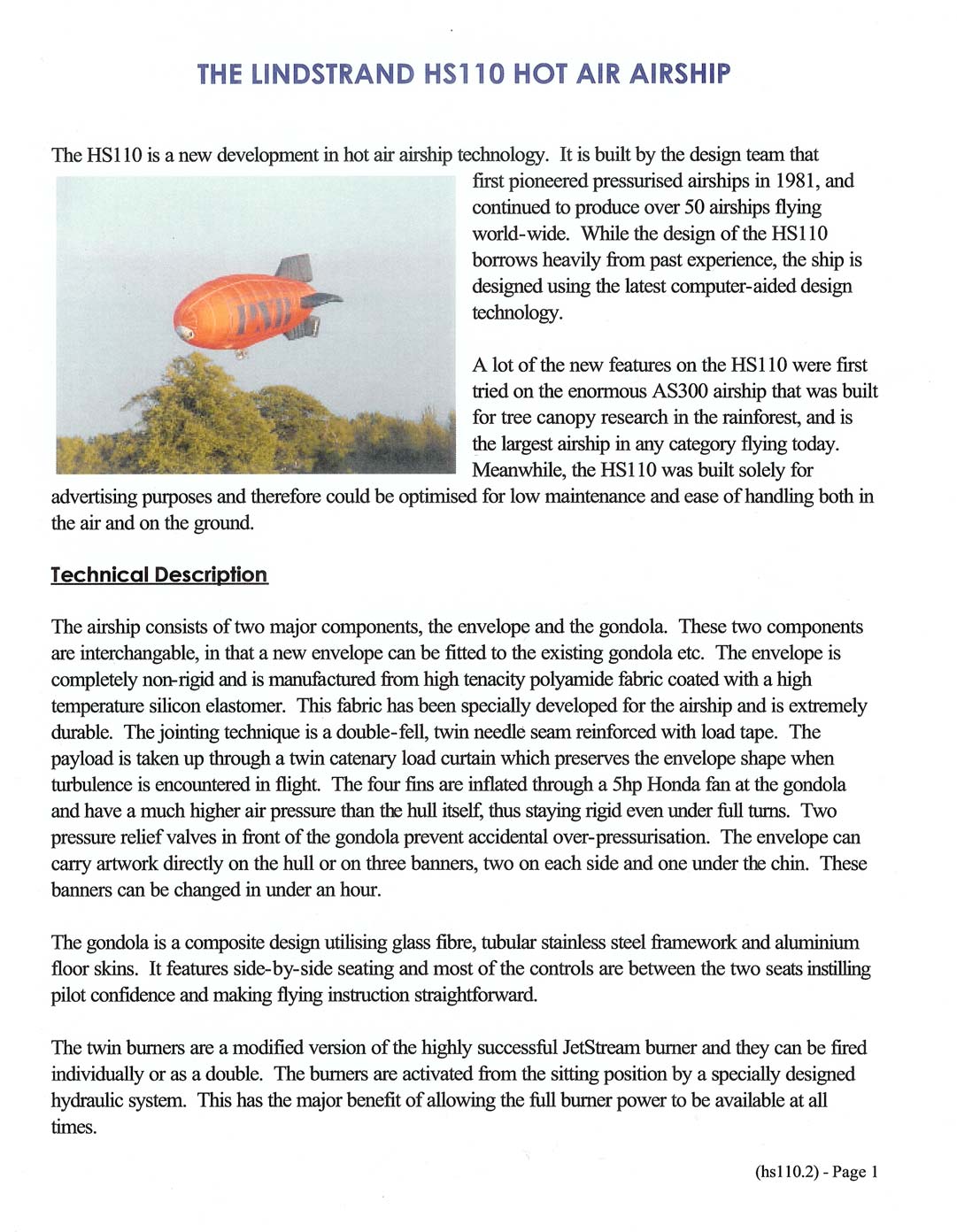 THE LINDSTRAND HS110 HOT AIR AIRSHIP

The HS110 is a new development in hot air airship technology. It is built by the design team that first pioneered pressurised airships in 1981, and continued to produce over 50 airships flying world-wide. While the design of the HS110 borrows heavily from past experience, the ship is designed using the latest computer-aided design technology.

A lot of the new features on the HS110 were first tried on the enormous AS300 airship that was built for tree canopy research in the rainforest, and is the largest airship in any category flying today. Meanwhile, the HS110 was built solely for advertising purposes and therefore could be optimised for low maintenance and ease of handling both in the air and on the ground.

Technical Description

The airship consists of two major components, the envelope and the gondola. These two components are interchangable, in that a new envelope can be fitted to the existing gondola etc. The envelope is completely non-rigid and is manufactured from high tenacity polyamide fabric coated with a high temperature silicon elastomer. This fabric has been specially developed for the airship and is extremely durable. The jointing technique is a double-fell, twin needle seam reinforced with load tape. The payload is taken up through a twin catenary load curtain which preserves the envelope shape when turbulence is encountered in flight. The four fins are inflated through a 5hp Honda fan at the gondola and have a much higher air pressure than the hull itself, thus staying rigid even under full turns. Two pressure relief valves in front of the gondola prevent accidental over-pressurisation. The envelope can carry artwork directly on the hull or on three banners, two on each side and one under the chin. These banners can be changed in under an hour.

The gondola is a composite design utilising glass fibre, tubular stainless steel framework and aluminium floor skins. It features side-by-side seating and most of the controls are between the two seats instilling pilot confidence and making flying instruction straightforward.

The twin burners are a modified version of the highly successful JetStream burner and they can be fired individually or as a double. The burners are activated from the sitting position by a specially designed hydraulic system. This has the major benefit of allowing the full burner power to be available at all times.

(hs110.2) - Page 1